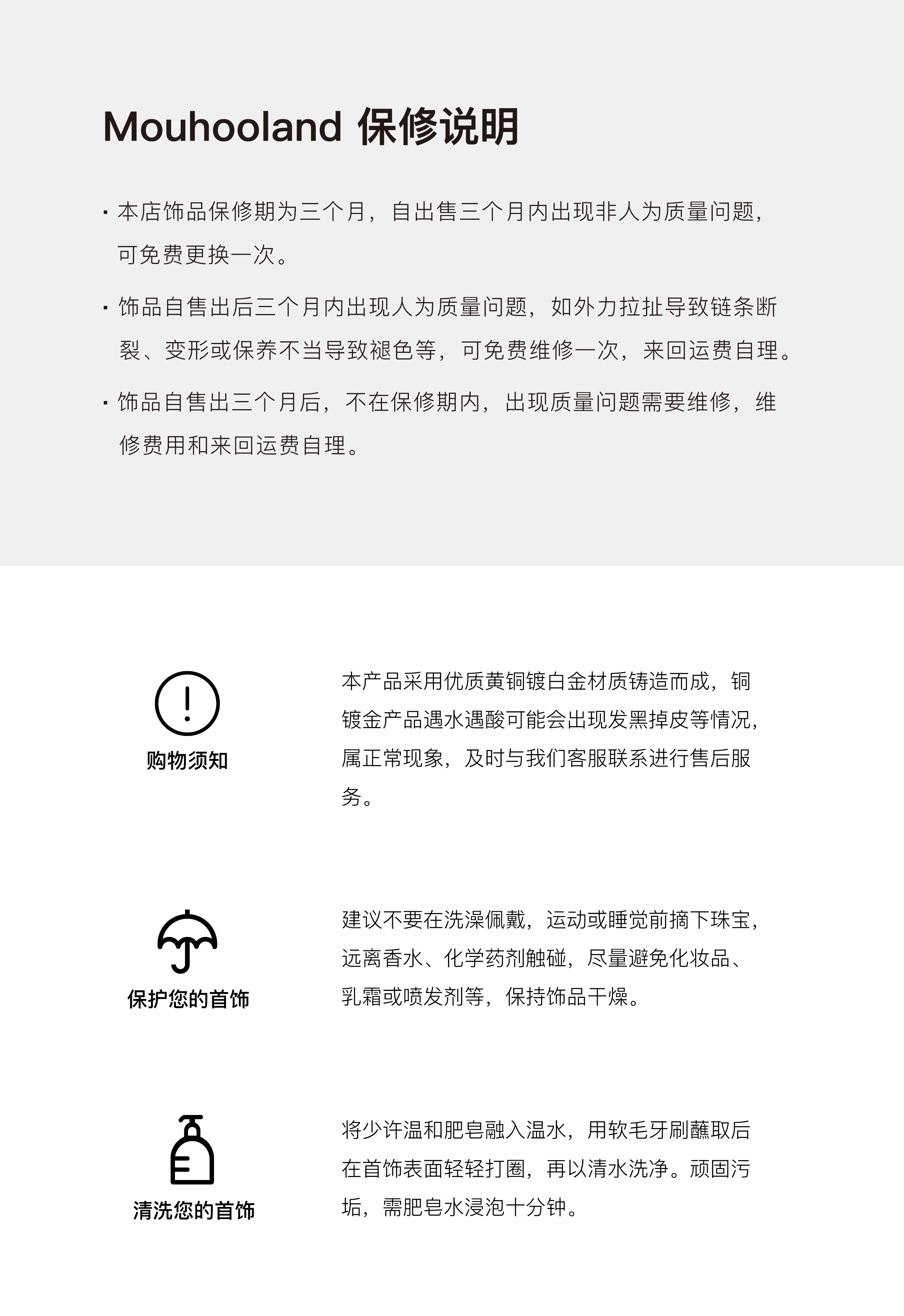 Mouhooland 保修说明

· 本店饰品保修期为三个月，自出售三个月内出现非人为质量问题，可免费更换一次。

· 饰品自售出后三个月内出现人为质量问题，如外力拉扯导致链条断裂、变形或保养不当导致褪色等，可免费维修一次，来回运费自理。

· 饰品自售出三个月后，不在保修期内，出现质量问题需要维修，维修费用和来回运费自理。

购物须知

本产品采用优质黄铜镀白金材质铸造而成，铜镀金产品遇水遇酸可能会出现发黑掉皮等情况，属正常现象，及时与我们客服联系进行售后服务。

保护您的首饰

建议不要在洗澡佩戴，运动或睡觉前摘下珠宝，远离香水、化学药剂触碰，尽量避免化妆品、乳霜或喷发剂等，保持饰品干燥。

清洗您的首饰

将少许温和肥皂融入温水，用软毛牙刷蘸取后在首饰表面轻轻打圈，再以清水洗净。顽固污垢，需肥皂水浸泡十分钟。